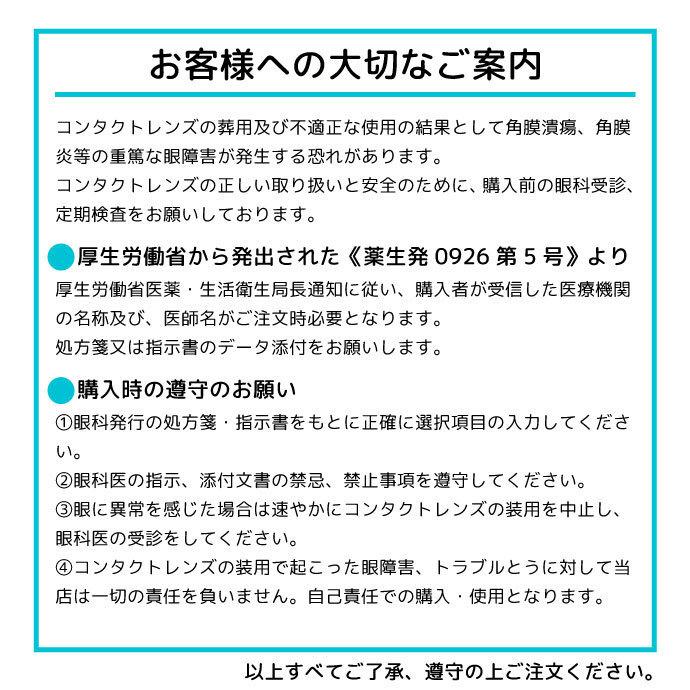 お客様への大切なご案内

コンタクトレンズの葬用及び不適正な使用の結果として角膜潰瘍、角膜炎等の重篤な眼障害が発生する恐れがあります。
コンタクトレンズの正しい取り扱いと安全のために、購入前の眼科受診、定期検査をお願いしております。

厚生労働省から発出された《薬生発 0926 第 5 号》より
厚生労働省医薬・生活衛生局長通知に従い、購入者が受信した医療機関の名称及び、医師名がご注文時必要となります。
処方箋又は指示書のデータ添付をお願いします。

購入時の遵守のお願い
①眼科発行の処方箋・指示書をもとに正確に選択項目の入力してください。
②眼科医の指示、添付文書の禁忌、禁止事項を遵守してください。
③眼に異常を感じた場合は速やかにコンタクトレンズの装用を中止し、眼科医の受診をしてください。
④コンタクトレンズの装用で起こった眼障害、トラブルとうに対して当店は一切の責任を負いません。自己責任での購入・使用となります。

以上すべてご了承、遵守の上ご注文ください。